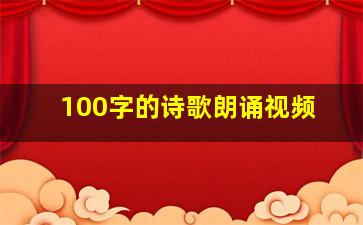 100字的诗歌朗诵视频